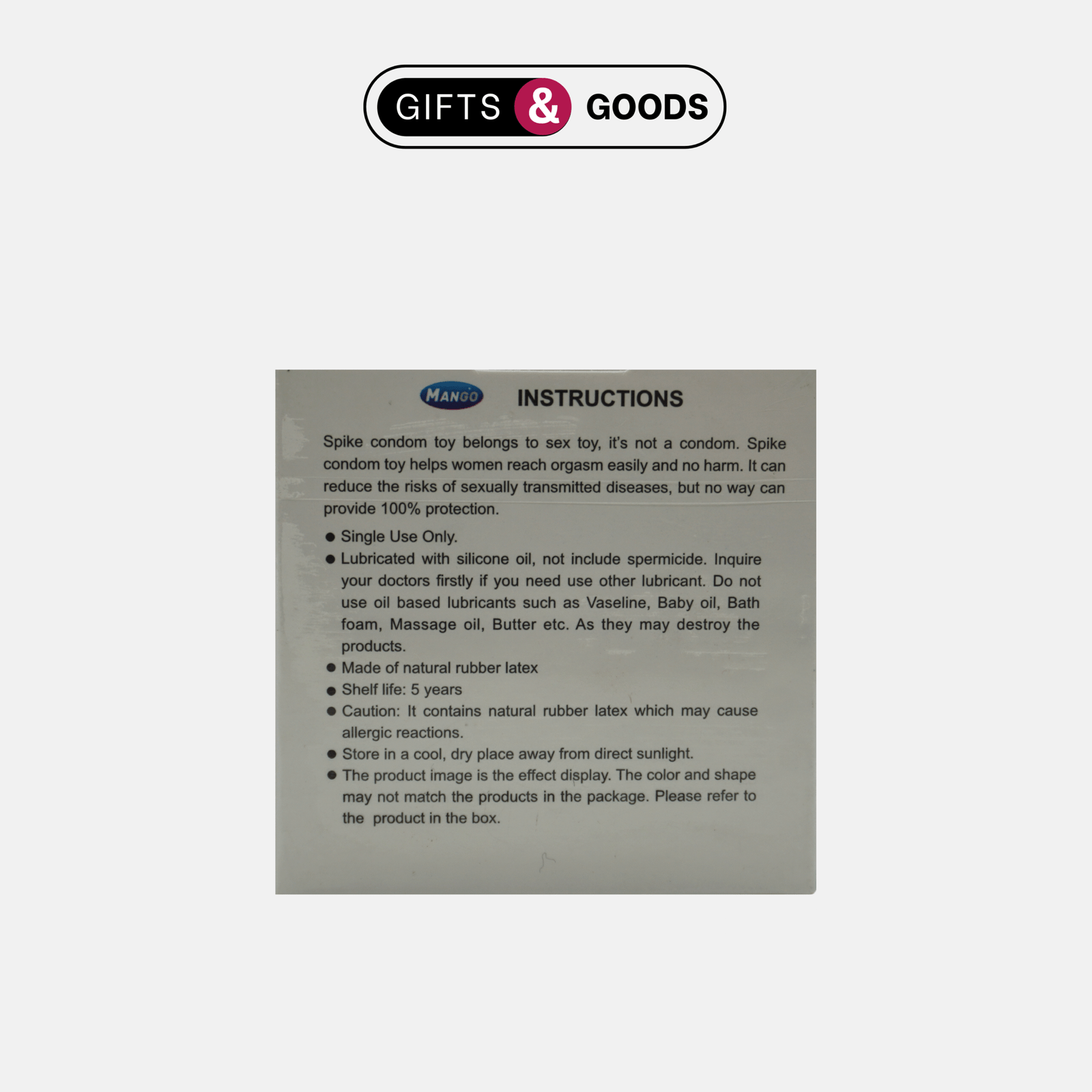 GIFTS & GOODS

MANGO

INSTRUCTIONS

Spike condom toy belongs to sex toy, it's not a condom. Spike condom toy helps women reach orgasm easily and no harm. It can reduce the risks of sexually transmitted diseases, but no way can provide 100% protection.

• Single Use Only.
• Lubricated with silicone oil, not include spermicide. Inquire your doctors firstly if you need use other lubricant. Do not use oil based lubricants such as Vaseline, Baby oil, Bath foam, Massage oil, Butter etc. As they may destroy the products.
• Made of natural rubber latex
• Shelf life: 5 years
• Caution: It contains natural rubber latex which may cause allergic reactions.
• Store in a cool, dry place away from direct sunlight.
• The product image is the effect display. The color and shape may not match the products in the package. Please refer to the product in the box.